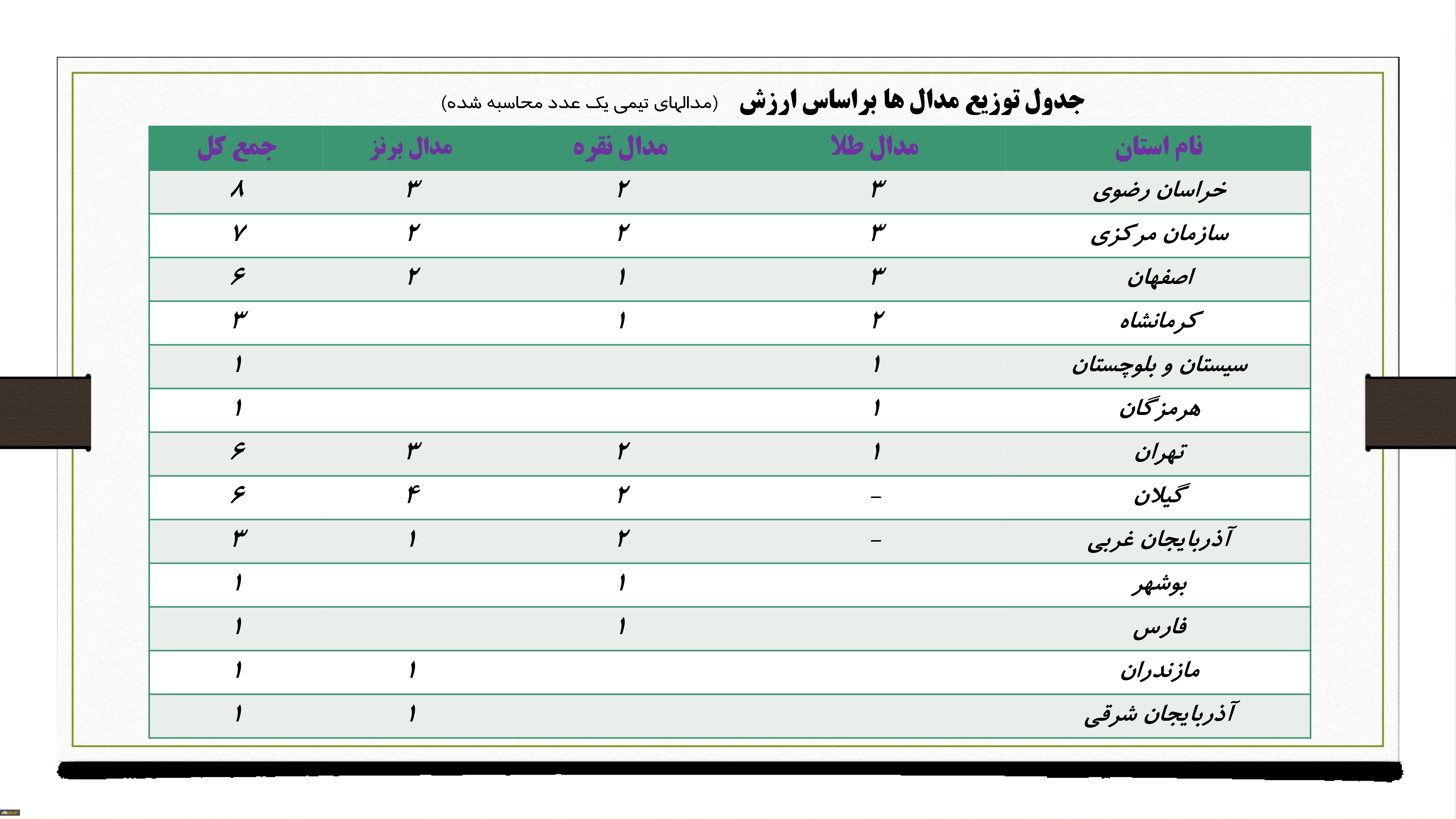 جدول توزیع مدال ها براساس ارزش (مدالهای تیمی یک عدد محاسبه شده)

| نام استان | مدال طلا | مدال نقره | مدال برنز | جمع کل |
|---|---|---|---|---|
| خراسان رضوی | ۳ | ۲ | ۳ | ۸ |
| سازمان مرکزی | ۳ | ۲ | ۲ | ۷ |
| اصفهان | ۳ | ۱ | ۲ | ۶ |
| کرمانشاه | ۲ | ۱ | | ۳ |
| سیستان و بلوچستان | ۱ | | | ۱ |
| هرمزگان | ۱ | | | ۱ |
| تهران | ۱ | ۲ | ۳ | ۶ |
| گیلان | – | ۲ | ۴ | ۶ |
| آذربایجان غربی | – | ۲ | ۱ | ۳ |
| بوشهر | | ۱ | | ۱ |
| فارس | | ۱ | | ۱ |
| مازندران | | | ۱ | ۱ |
| آذربایجان شرقی | | | ۱ | ۱ |